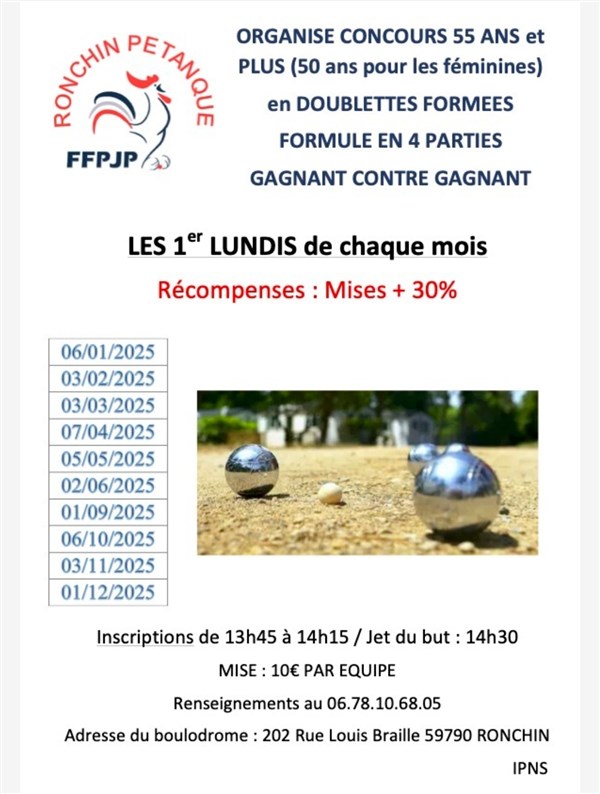 RONCHIN PETANQUE

FFPJP

ORGANISE CONCOURS 55 ANS et PLUS (50 ans pour les féminines)

en DOUBLETTES FORMEES

FORMULE EN 4 PARTIES

GAGNANT CONTRE GAGNANT

LES 1$^{er}$ LUNDIS de chaque mois

Récompenses : Mises + 30%

| 06/01/2025 |
|---|
| 03/02/2025 |
| 03/03/2025 |
| 07/04/2025 |
| 05/05/2025 |
| 02/06/2025 |
| 01/09/2025 |
| 06/10/2025 |
| 03/11/2025 |
| 01/12/2025 |

Inscriptions de 13h45 à 14h15 / Jet du but : 14h30

MISE : 10€ PAR EQUIPE

Renseignements au 06.78.10.68.05

Adresse du boulodrome : 202 Rue Louis Braille 59790 RONCHIN

IPNS